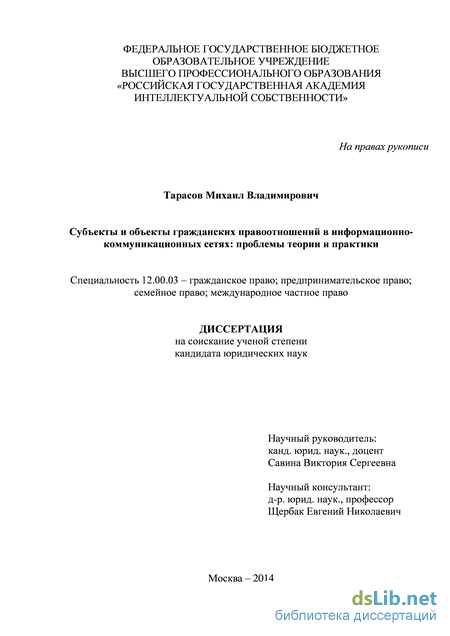 ФЕДЕРАЛЬНОЕ ГОСУДАРСТВЕННОЕ БЮДЖЕТНОЕ ОБРАЗОВАТЕЛЬНОЕ УЧРЕЖДЕНИЕ ВЫСШЕГО ПРОФЕССИОНАЛЬНОГО ОБРАЗОВАНИЯ «РОССИЙСКАЯ ГОСУДАРСТВЕННАЯ АКАДЕМИЯ ИНТЕЛЛЕКТУАЛЬНОЙ СОБСТВЕННОСТИ»

На правах рукописи

Тарасов Михаил Владимирович

Субъекты и объекты гражданских правоотношений в информационно-коммуникационных сетях: проблемы теории и практики

Специальность 12.00.03 – гражданское право; предпринимательское право; семейное право; международное частное право

ДИССЕРТАЦИЯ
на соискание ученой степени
кандидата юридических наук

Научный руководитель:
канд. юрид. наук., доцент
Савина Виктория Сергеевна

Научный консультант:
д-р. юрид. наук., профессор
Щербак Евгений Николаевич

Москва – 2014

dsLib.net
библиотека диссертаций